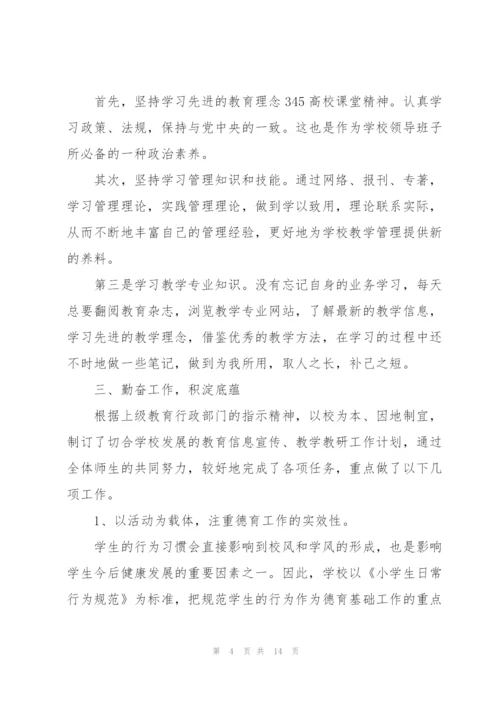 首先，坚持学习先进的教育理念345高校课堂精神。认真学习政策、法规，保持与党中央的一致。这也是作为学校领导班子所必备的一种政治素养。

其次，坚持学习管理知识和技能。通过网络、报刊、专著，学习管理理论，实践管理理论，做到学以致用，理论联系实际，从而不断地丰富自己的管理经验，更好地为学校教学管理提供新的养料。

第三是学习教学专业知识。没有忘记自身的业务学习，每天总要翻阅教育杂志，浏览教学专业网站，了解最新的教学信息，学习先进的教学理念，借鉴优秀的教学方法，在学习的过程中还不时地做一些笔记，做到为我所用，取人之长，补己之短。

三、勤奋工作，积淀底蕴

根据上级教育行政部门的指示精神，以校为本、因地制宜，制订了切合学校发展的教育信息宣传、教学教研工作计划，通过全体师生的共同努力，较好地完成了各项任务，重点做了以下几项工作。

1、以活动为载体，注重德育工作的实效性。

学生的行为习惯会直接影响到校风和学风的形成，也是影响学生今后健康发展的重要因素之一。因此，学校以《小学生日常行为规范》为标准，把规范学生的行为作为德育基础工作的重点

第 4 页 共 14 页